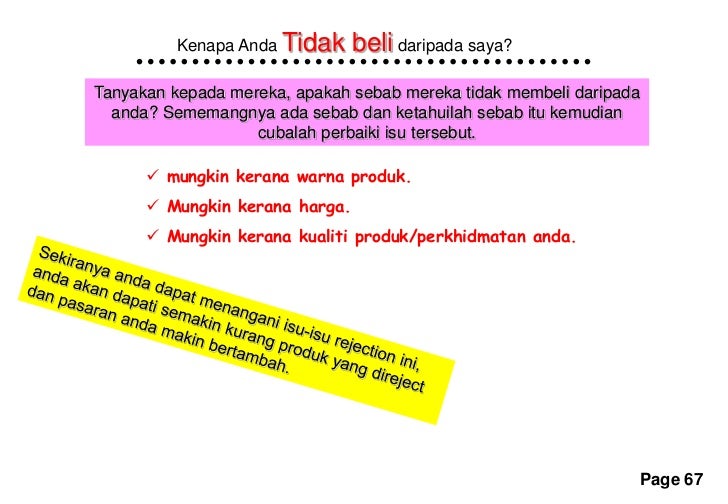 Kenapa Anda Tidak beli daripada saya?

Tanyakan kepada mereka, apakah sebab mereka tidak membeli daripada anda? Sememangnya ada sebab dan ketahuilah sebab itu kemudian cubalah perbaiki isu tersebut.

✓ mungkin kerana warna produk.
✓ Mungkin kerana harga.
✓ Mungkin kerana kualiti produk/perkhidmatan anda.

Sekiranya anda dapat menangani isu-isu rejection ini, anda akan dapati semakin kurang produk yang direject dan pasaran anda makin bertambah.

Page 67